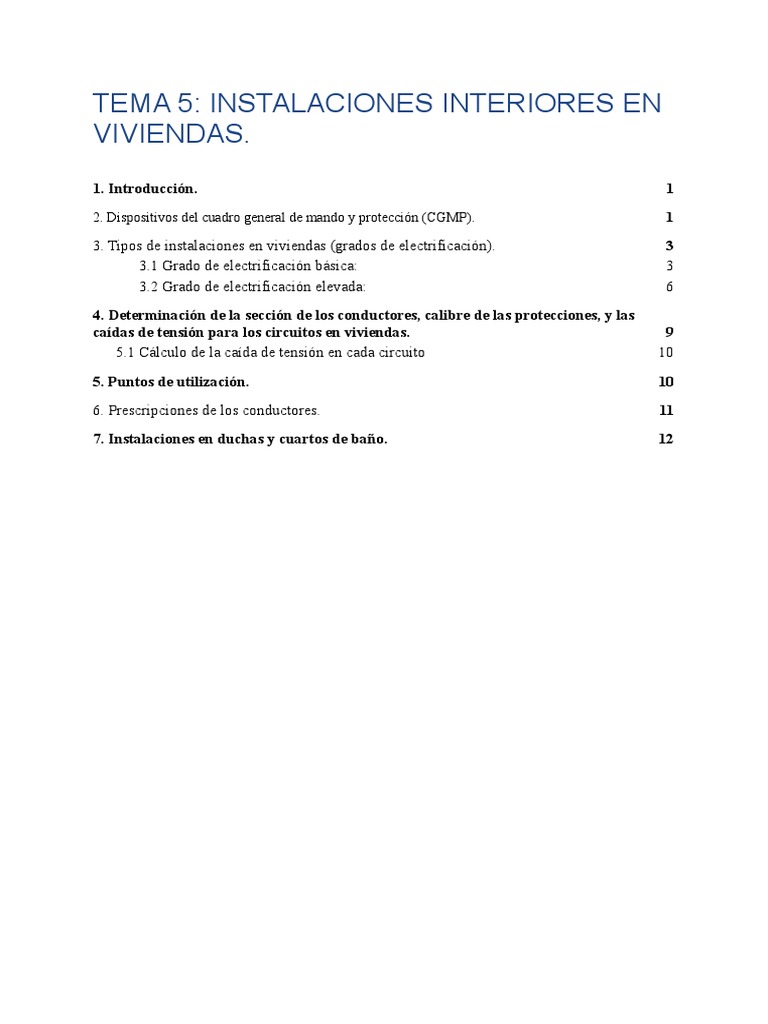 TEMA 5: INSTALACIONES INTERIORES EN VIVIENDAS.

1. Introducción. 1

2. Dispositivos del cuadro general de mando y protección (CGMP). 1

3. Tipos de instalaciones en viviendas (grados de electrificación). 3

3.1 Grado de electrificación básica: 3

3.2 Grado de electrificación elevada: 6

4. Determinación de la sección de los conductores, calibre de las protecciones, y las caídas de tensión para los circuitos en viviendas. 9

5.1 Cálculo de la caída de tensión en cada circuito 10

5. Puntos de utilización. 10

6. Prescripciones de los conductores. 11

7. Instalaciones en duchas y cuartos de baño. 12